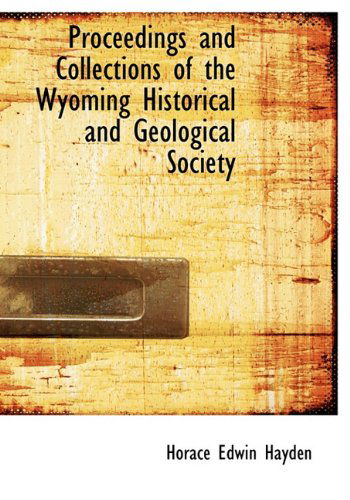 Proceedings and Collections of the Wyoming Historical and Geological Society

Horace Edwin Hayden